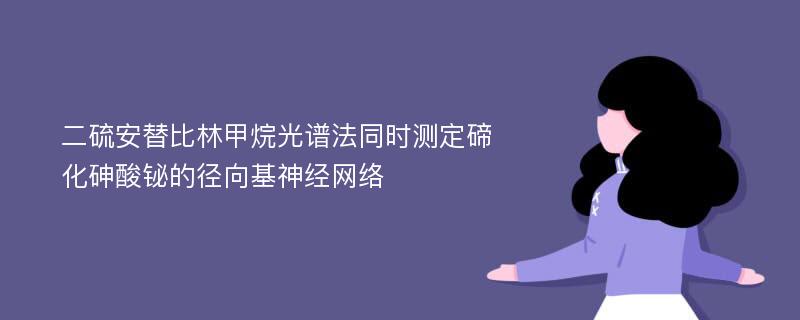 二硫安替比林甲烷光谱法同时测定碲化砷酸铋的径向基神经网络